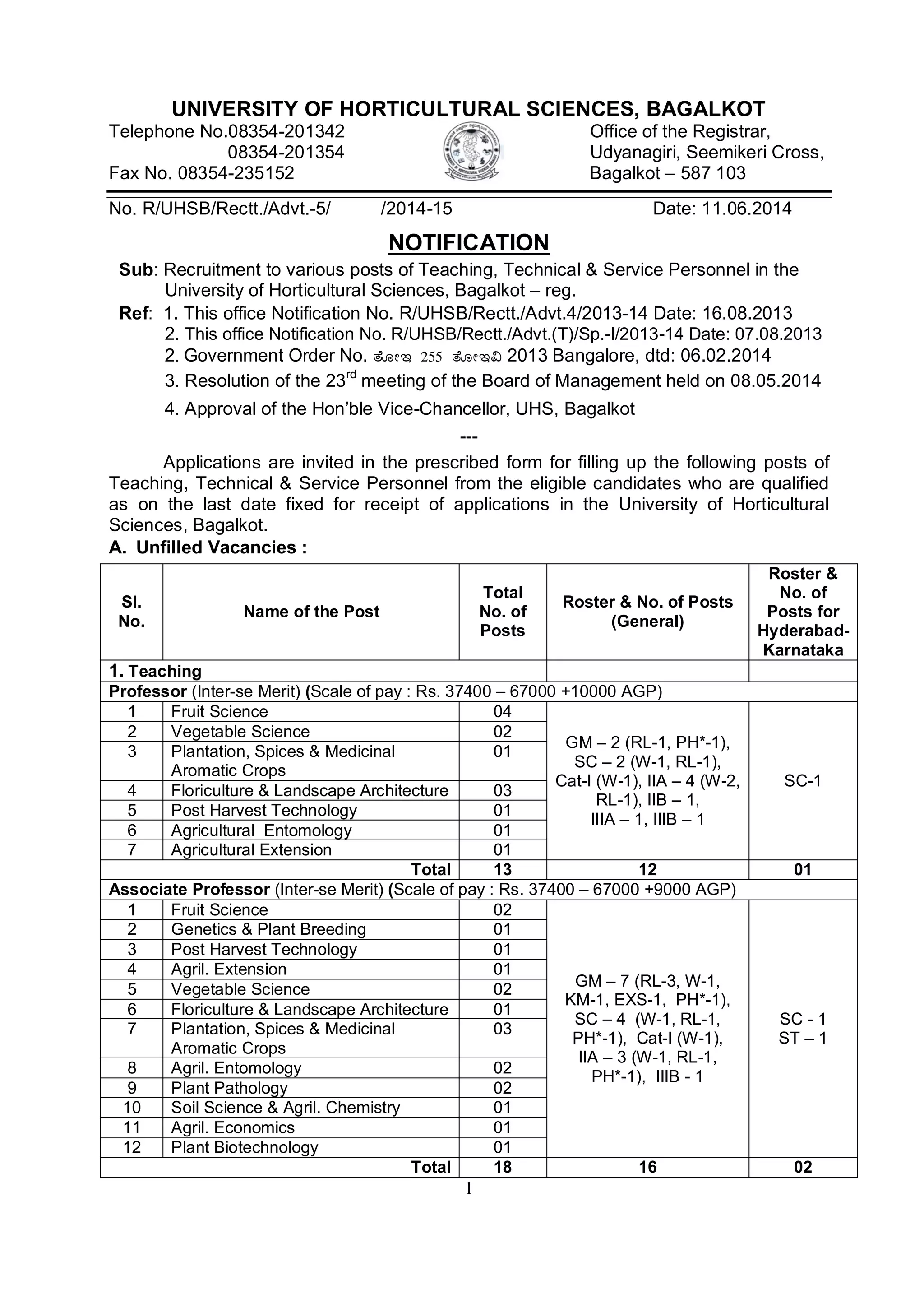 UNIVERSITY OF HORTICULTURAL SCIENCES, BAGALKOT

Telephone No.08354-201342
08354-201354
Fax No. 08354-235152

Office of the Registrar,
Udyanagiri, Seemikeri Cross,
Bagalkot – 587 103

No. R/UHSB/Rectt./Advt.-5/ /2014-15 Date: 11.06.2014

NOTIFICATION

Sub: Recruitment to various posts of Teaching, Technical & Service Personnel in the University of Horticultural Sciences, Bagalkot – reg.

Ref: 1. This office Notification No. R/UHSB/Rectt./Advt.4/2013-14 Date: 16.08.2013
2. This office Notification No. R/UHSB/Rectt./Advt.(T)/Sp.-I/2013-14 Date: 07.08.2013
2. Government Order No. ತೋಇ 255 ತೋಇವಿ 2013 Bangalore, dtd: 06.02.2014
3. Resolution of the 23$^{rd}$ meeting of the Board of Management held on 08.05.2014
4. Approval of the Hon'ble Vice-Chancellor, UHS, Bagalkot

---

Applications are invited in the prescribed form for filling up the following posts of Teaching, Technical & Service Personnel from the eligible candidates who are qualified as on the last date fixed for receipt of applications in the University of Horticultural Sciences, Bagalkot.

A. Unfilled Vacancies :

| Sl. No. | Name of the Post | Total No. of Posts | Roster & No. of Posts (General) | Roster & No. of Posts for Hyderabad-Karnataka |
|---|---|---|---|---|
| 1. Teaching | | | | |
| Professor (Inter-se Merit) (Scale of pay : Rs. 37400 – 67000 +10000 AGP) | | | | |
| 1 | Fruit Science | 04 | GM – 2 (RL-1, PH*-1), SC – 2 (W-1, RL-1), Cat-I (W-1), IIA – 4 (W-2, RL-1), IIB – 1, IIIA – 1, IIIB – 1 | SC-1 |
| 2 | Vegetable Science | 02 | | |
| 3 | Plantation, Spices & Medicinal Aromatic Crops | 01 | | |
| 4 | Floriculture & Landscape Architecture | 03 | | |
| 5 | Post Harvest Technology | 01 | | |
| 6 | Agricultural Entomology | 01 | | |
| 7 | Agricultural Extension | 01 | | |
| | Total | 13 | 12 | 01 |
| Associate Professor (Inter-se Merit) (Scale of pay : Rs. 37400 – 67000 +9000 AGP) | | | | |
| 1 | Fruit Science | 02 | GM – 7 (RL-3, W-1, KM-1, EXS-1, PH*-1), SC – 4 (W-1, RL-1, PH*-1), Cat-I (W-1), IIA – 3 (W-1, RL-1, PH*-1), IIIB - 1 | SC - 1 ST – 1 |
| 2 | Genetics & Plant Breeding | 01 | | |
| 3 | Post Harvest Technology | 01 | | |
| 4 | Agril. Extension | 01 | | |
| 5 | Vegetable Science | 02 | | |
| 6 | Floriculture & Landscape Architecture | 01 | | |
| 7 | Plantation, Spices & Medicinal Aromatic Crops | 03 | | |
| 8 | Agril. Entomology | 02 | | |
| 9 | Plant Pathology | 02 | | |
| 10 | Soil Science & Agril. Chemistry | 01 | | |
| 11 | Agril. Economics | 01 | | |
| 12 | Plant Biotechnology | 01 | | |
| | Total | 18 | 16 | 02 |

1